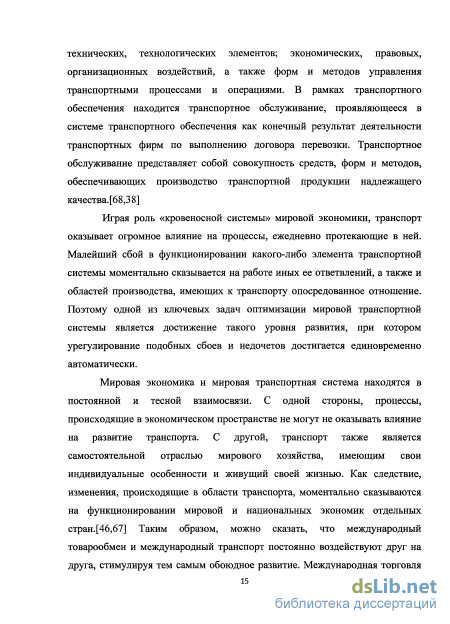 технических, технологических элементов; экономических, правовых, организационных воздействий, а также форм и методов управления транспортными процессами и операциями. В рамках транспортного обеспечения находится транспортное обслуживание, проявляющееся в системе транспортного обеспечения как конечный результат деятельности транспортных фирм по выполнению договора перевозки. Транспортное обслуживание представляет собой совокупность средств, форм и методов, обеспечивающих производство транспортной продукции надлежащего качества.[68,38]

Играя роль «кровеносной системы» мировой экономики, транспорт оказывает огромное влияние на процессы, ежедневно протекающие в ней. Малейший сбой в функционировании какого-либо элемента транспортной системы моментально сказывается на работе иных ее ответвлений, а также и областей производства, имеющих к транспорту опосредованное отношение. Поэтому одной из ключевых задач оптимизации мировой транспортной системы является достижение такого уровня развития, при котором урегулирование подобных сбоев и недочетов достигается единовременно автоматически.

Мировая экономика и мировая транспортная система находятся в постоянной и тесной взаимосвязи. С одной стороны, процессы, происходящие в экономическом пространстве не могут не оказывать влияние на развитие транспорта. С другой, транспорт также является самостоятельной отраслью мирового хозяйства, имеющим свои индивидуальные особенности и живущий своей жизнью. Как следствие, изменения, происходящие в области транспорта, моментально сказываются на функционировании мировой и национальных экономик отдельных стран.[46,67] Таким образом, можно сказать, что международный товарообмен и международный транспорт постоянно воздействуют друг на друга, стимулируя тем самым обоюдное развитие. Международная торговля

15

dsLib.net
библиотека диссертаций